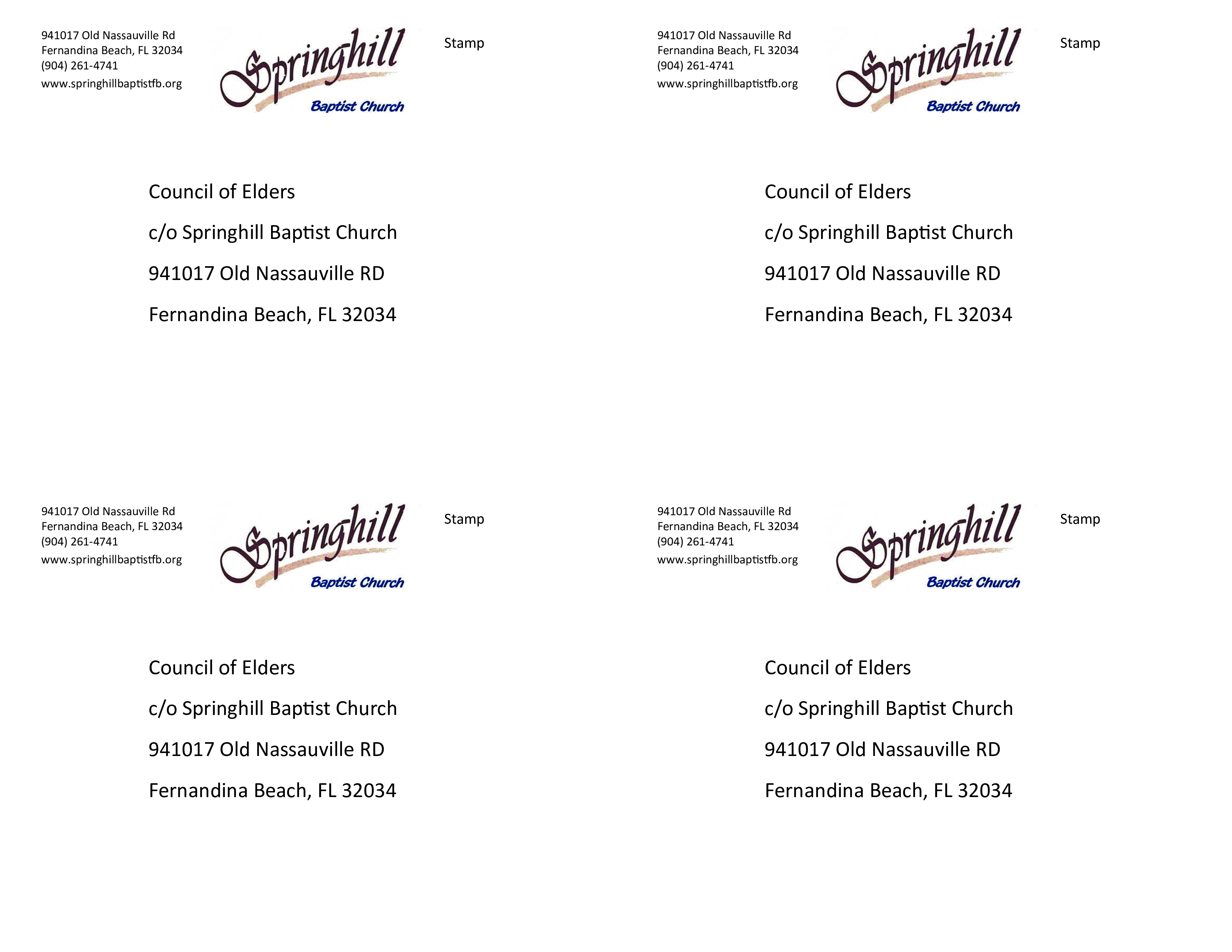 941017 Old Nassauville Rd
Fernandina Beach, FL 32034
(904) 261-4741
www.springhillbaptistfb.org

Springhill
Baptist Church

Stamp

Council of Elders

c/o Springhill Baptist Church

941017 Old Nassauville RD

Fernandina Beach, FL 32034

941017 Old Nassauville Rd
Fernandina Beach, FL 32034
(904) 261-4741
www.springhillbaptistfb.org

Springhill
Baptist Church

Stamp

Council of Elders

c/o Springhill Baptist Church

941017 Old Nassauville RD

Fernandina Beach, FL 32034

941017 Old Nassauville Rd
Fernandina Beach, FL 32034
(904) 261-4741
www.springhillbaptistfb.org

Springhill
Baptist Church

Stamp

Council of Elders

c/o Springhill Baptist Church

941017 Old Nassauville RD

Fernandina Beach, FL 32034

941017 Old Nassauville Rd
Fernandina Beach, FL 32034
(904) 261-4741
www.springhillbaptistfb.org

Springhill
Baptist Church

Stamp

Council of Elders

c/o Springhill Baptist Church

941017 Old Nassauville RD

Fernandina Beach, FL 32034